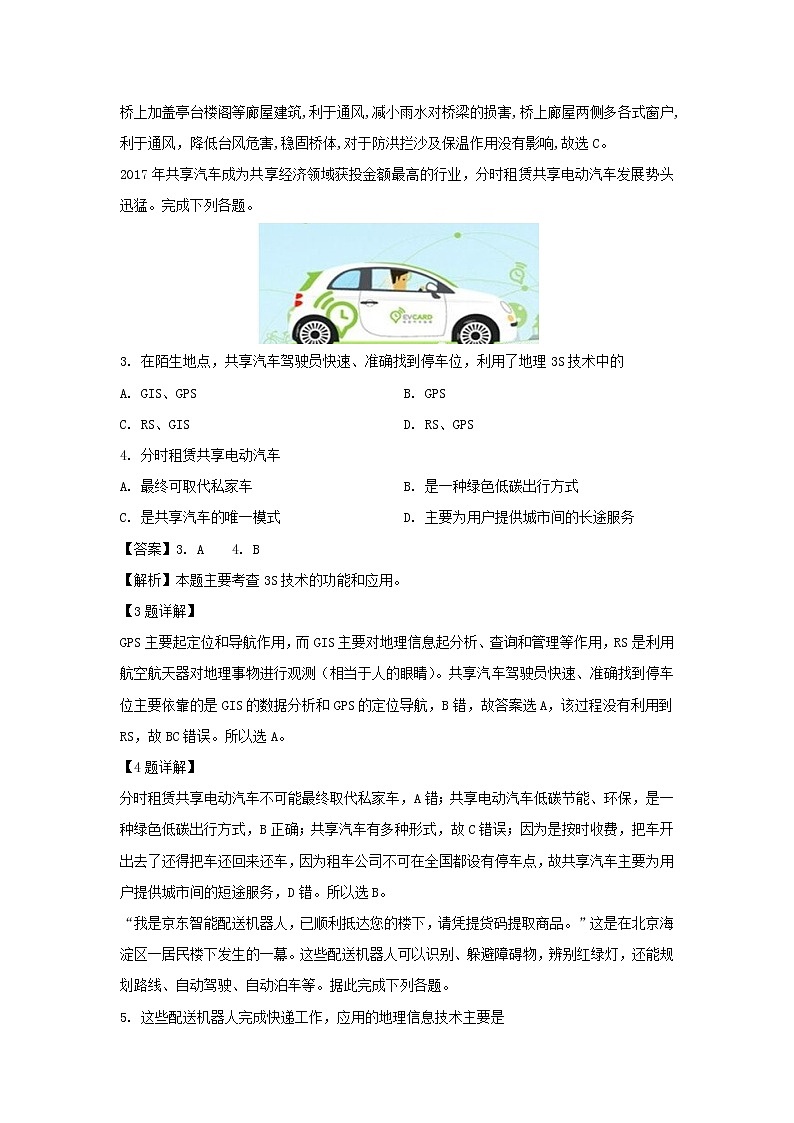 桥上加盖亭台楼阁等廊屋建筑,利于通风,减小雨水对桥梁的损害,桥上廊屋两侧多各式窗户,利于通风，降低台风危害,稳固桥体,对于防洪拦沙及保温作用没有影响,故选 C。

2017 年共享汽车成为共享经济领域获投金额最高的行业，分时租赁共享电动汽车发展势头迅猛。完成下列各题。

EVCARD

3. 在陌生地点，共享汽车驾驶员快速、准确找到停车位，利用了地理 3S 技术中的

A. GIS、GPS

B. GPS

C. RS、GIS

D. RS、GPS

4. 分时租赁共享电动汽车

A. 最终可取代私家车

B. 是一种绿色低碳出行方式

C. 是共享汽车的唯一模式

D. 主要为用户提供城市间的长途服务

【答案】3. A　 4. B

【解析】本题主要考查 3S 技术的功能和应用。

【3 题详解】

GPS 主要起定位和导航作用，而 GIS 主要对地理信息起分析、查询和管理等作用，RS 是利用航空航天器对地理事物进行观测（相当于人的眼睛）。共享汽车驾驶员快速、准确找到停车位主要依靠的是 GIS 的数据分析和 GPS 的定位导航，B 错，故答案选 A，该过程没有利用到 RS，故 BC 错误。所以选 A。

【4 题详解】

分时租赁共享电动汽车不可能最终取代私家车，A 错；共享电动汽车低碳节能、环保，是一种绿色低碳出行方式，B 正确；共享汽车有多种形式，故 C 错误；因为是按时收费，把车开出去了还得把车还回来还车，因为租车公司不可在全国都设有停车点，故共享汽车主要为用户提供城市间的短途服务，D 错。所以选 B。

“我是京东智能配送机器人，已顺利抵达您的楼下，请凭提货码提取商品。”这是在北京海淀区一居民楼下发生的一幕。这些配送机器人可以识别、躲避障碍物，辨别红绿灯，还能规划路线、自动驾驶、自动泊车等。据此完成下列各题。

5. 这些配送机器人完成快递工作，应用的地理信息技术主要是